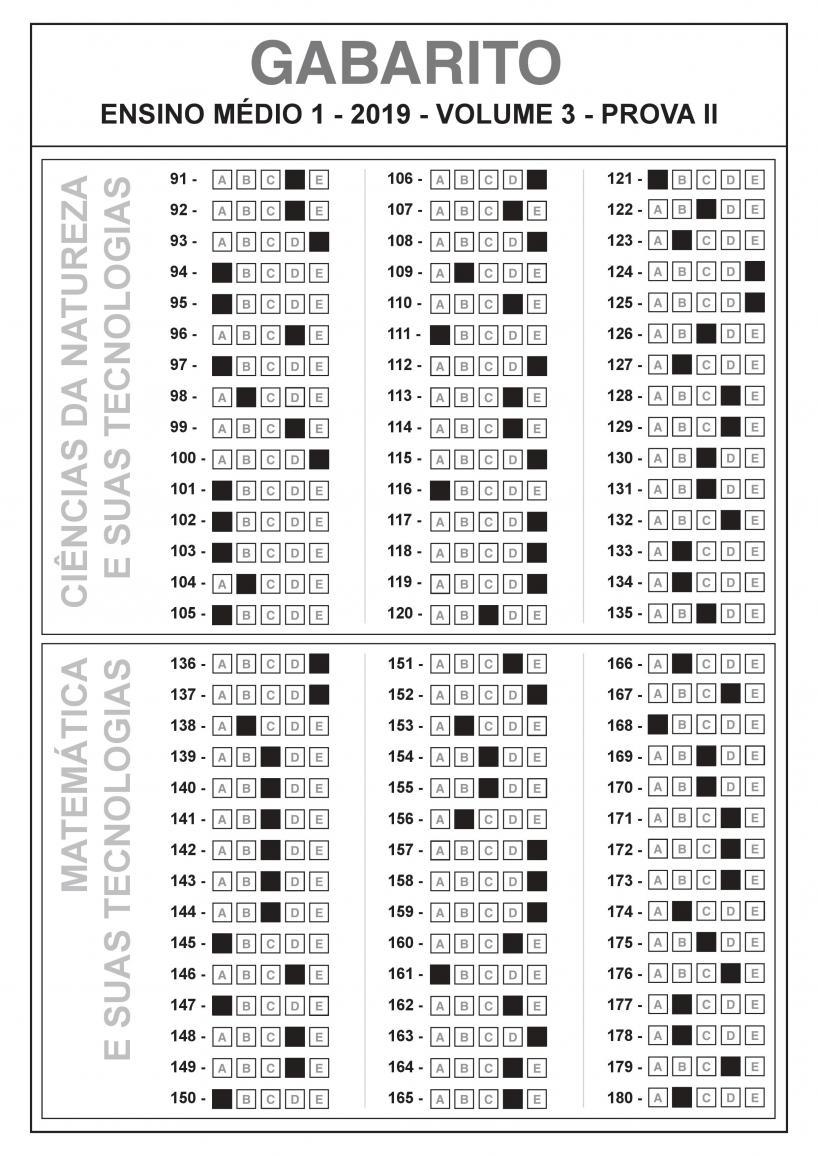 GABARITO
ENSINO MÉDIO 1 - 2019 - VOLUME 3 - PROVA II

CIÊNCIAS DA NATUREZA E SUAS TECNOLOGIAS

91 - A B C E
92 - A B C E
93 - A B C D
94 - B C D E
95 - B C D E
96 - A B C E
97 - B C D E
98 - A C D E
99 - A B C E
100 - A B C D
101 - B C D E
102 - B C D E
103 - B C D E
104 - A C D E
105 - B C D E

106 - A B C D
107 - A B C E
108 - A B C D
109 - A C D E
110 - A B C E
111 - B C D E
112 - A B C D
113 - A B C E
114 - A B C E
115 - A B C D
116 - B C D E
117 - A B C D
118 - A B C D
119 - A B C D
120 - A B D E

121 - B C D E
122 - A B D E
123 - A C D E
124 - A B C D
125 - A B C D
126 - A B D E
127 - A C D E
128 - A B C E
129 - A B C E
130 - A B D E
131 - A B D E
132 - A B C E
133 - A C D E
134 - A C D E
135 - A B D E

MATEMÁTICA E SUAS TECNOLOGIAS

136 - A B C D
137 - A B C D
138 - A C D E
139 - A B D E
140 - A B D E
141 - A B D E
142 - A B D E
143 - A B D E
144 - A B D E
145 - B C D E
146 - A B C E
147 - B C D E
148 - A B C E
149 - A B C E
150 - B C D E

151 - A B C E
152 - A B C D
153 - A C D E
154 - A B D E
155 - A B D E
156 - A C D E
157 - A B C D
158 - A B C D
159 - A B C D
160 - A B C E
161 - B C D E
162 - A B C E
163 - A B C D
164 - A B C E
165 - A B C E

166 - A C D E
167 - A B C E
168 - B C D E
169 - A B D E
170 - A B D E
171 - A B C E
172 - A B C E
173 - A B C E
174 - A C D E
175 - A B D E
176 - A B C E
177 - A C D E
178 - A C D E
179 - A B C E
180 - A C D E